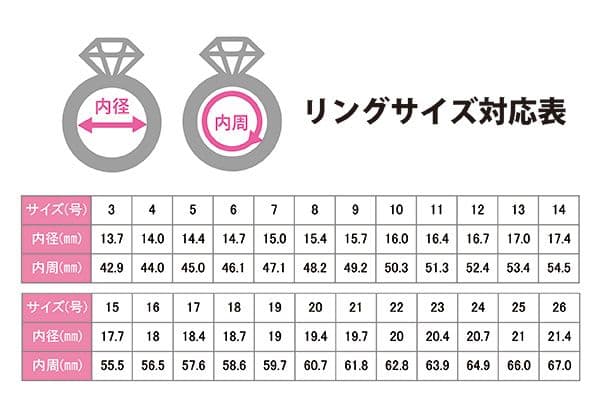 内径

内周

リングサイズ対応表

| サイズ(号) | 3 | 4 | 5 | 6 | 7 | 8 | 9 | 10 | 11 | 12 | 13 | 14 |
|---|---|---|---|---|---|---|---|---|---|---|---|---|
| 内径(㎜) | 13.7 | 14.0 | 14.4 | 14.7 | 15.0 | 15.4 | 15.7 | 16.0 | 16.4 | 16.7 | 17.0 | 17.4 |
| 内周(㎜) | 42.9 | 44.0 | 45.0 | 46.1 | 47.1 | 48.2 | 49.2 | 50.3 | 51.3 | 52.4 | 53.4 | 54.5 |

| サイズ(号) | 15 | 16 | 17 | 18 | 19 | 20 | 21 | 22 | 23 | 24 | 25 | 26 |
|---|---|---|---|---|---|---|---|---|---|---|---|---|
| 内径(㎜) | 17.7 | 18 | 18.4 | 18.7 | 19 | 19.4 | 19.7 | 20 | 20.4 | 20.7 | 21 | 21.4 |
| 内周(㎜) | 55.5 | 56.5 | 57.6 | 58.6 | 59.7 | 60.7 | 61.8 | 62.8 | 63.9 | 64.9 | 66.0 | 67.0 |